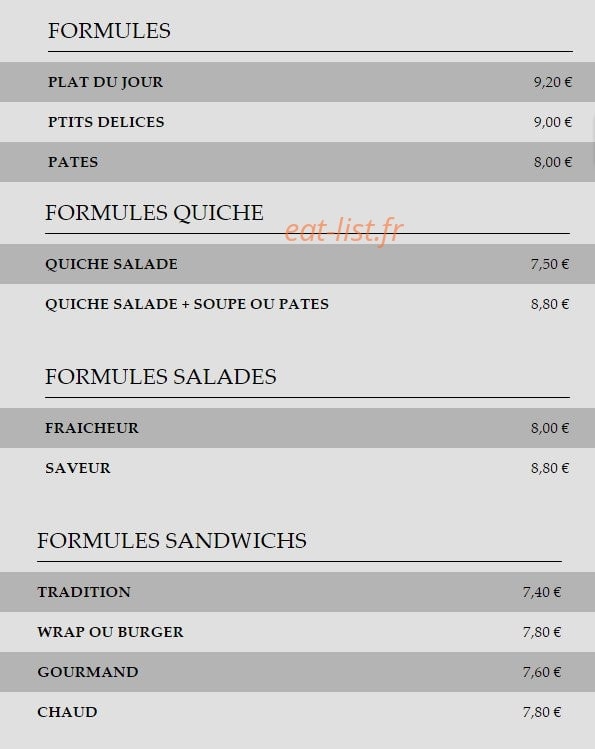 FORMULES

PLAT DU JOUR 9,20 €

PTITS DELICES 9,00 €

PATES 8,00 €

FORMULES QUICHE

QUICHE SALADE 7,50 €

QUICHE SALADE + SOUPE OU PATES 8,80 €

FORMULES SALADES

FRAICHEUR 8,00 €

SAVEUR 8,80 €

FORMULES SANDWICHS

TRADITION 7,40 €

WRAP OU BURGER 7,80 €

GOURMAND 7,60 €

CHAUD 7,80 €

eat-list.fr